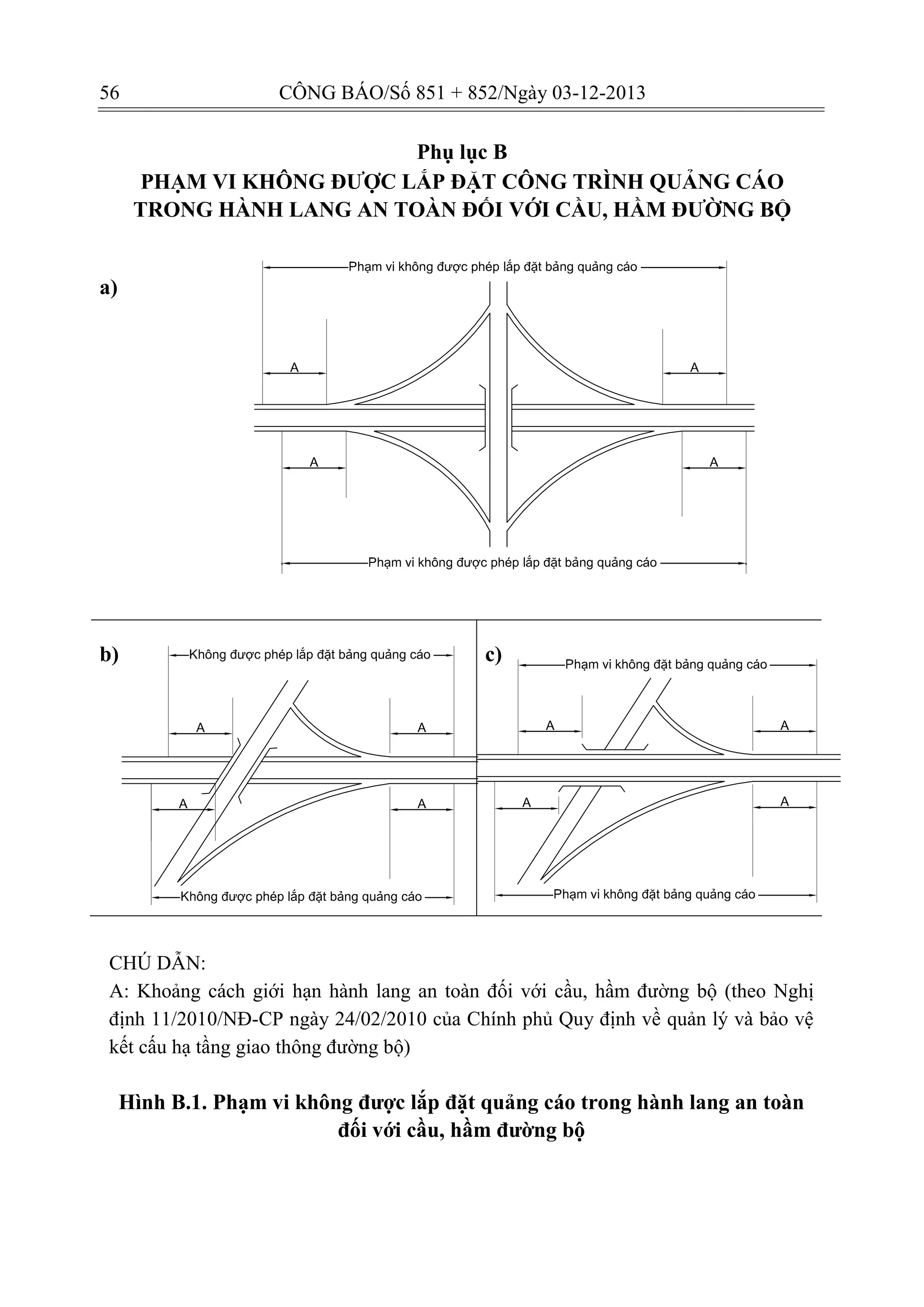 56 CÔNG BÁO/Số 851 + 852/Ngày 03-12-2013

Phụ lục B
PHẠM VI KHÔNG ĐƯỢC LẮP ĐẶT CÔNG TRÌNH QUẢNG CÁO TRONG HÀNH LANG AN TOÀN ĐỐI VỚI CẦU, HẦM ĐƯỜNG BỘ

a)

Phạm vi không được phép lắp đặt bảng quảng cáo

A

A

A

A

Phạm vi không được phép lắp đặt bảng quảng cáo

b)

Không được phép lắp đặt bảng quảng cáo

A

A

A

A

Không được phép lắp đặt bảng quảng cáo

c)

Phạm vi không đặt bảng quảng cáo

A

A

A

A

Phạm vi không đặt bảng quảng cáo

CHÚ DẪN:
A: Khoảng cách giới hạn hành lang an toàn đối với cầu, hầm đường bộ (theo Nghị định 11/2010/NĐ-CP ngày 24/02/2010 của Chính phủ Quy định về quản lý và bảo vệ kết cấu hạ tầng giao thông đường bộ)

Hình B.1. Phạm vi không được lắp đặt quảng cáo trong hành lang an toàn đối với cầu, hầm đường bộ